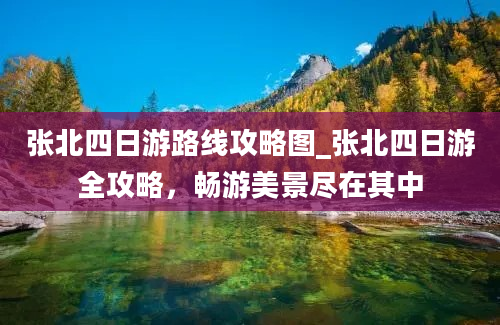 张北四日游路线攻略图_张北四日游全攻略，畅游美景尽在其中